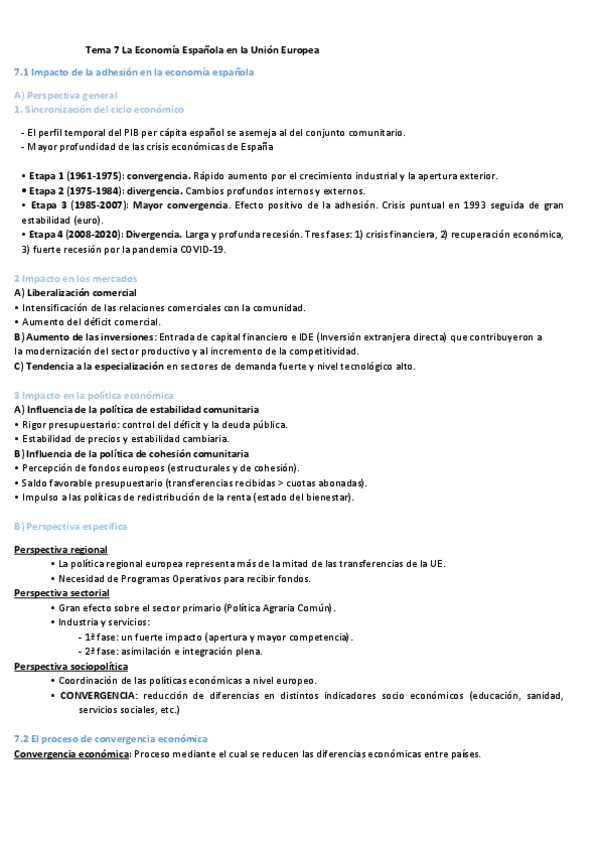 Tema 7 La Economía Española en la Unión Europea

7.1 Impacto de la adhesión en la economía española

A) Perspectiva general
1. Sincronización del ciclo económico

- El perfil temporal del PIB per cápita español se asemeja al del conjunto comunitario.
- Mayor profundidad de las crisis económicas de España

• Etapa 1 (1961-1975): convergencia. Rápido aumento por el crecimiento industrial y la apertura exterior.
• Etapa 2 (1975-1984): divergencia. Cambios profundos internos y externos.
• Etapa 3 (1985-2007): Mayor convergencia. Efecto positivo de la adhesión. Crisis puntual en 1993 seguida de gran estabilidad (euro).
• Etapa 4 (2008-2020): Divergencia. Larga y profunda recesión. Tres fases: 1) crisis financiera, 2) recuperación económica, 3) fuerte recesión por la pandemia COVID-19.

2 Impacto en los mercados
A) Liberalización comercial
• Intensificación de las relaciones comerciales con la comunidad.
• Aumento del déficit comercial.
B) Aumento de las inversiones: Entrada de capital financiero e IDE (Inversión extranjera directa) que contribuyeron a la modernización del sector productivo y al incremento de la competitividad.
C) Tendencia a la especialización en sectores de demanda fuerte y nivel tecnológico alto.

3 Impacto en la política económica
A) Influencia de la política de estabilidad comunitaria
• Rigor presupuestario: control del déficit y la deuda pública.
• Estabilidad de precios y estabilidad cambiaria.
B) Influencia de la política de cohesión comunitaria
• Percepción de fondos europeos (estructurales y de cohesión).
• Saldo favorable presupuestario (transferencias recibidas > cuotas abonadas).
• Impulso a las políticas de redistribución de la renta (estado del bienestar).

B) Perspectiva específica

Perspectiva regional
• La política regional europea representa más de la mitad de las transferencias de la UE.
• Necesidad de Programas Operativos para recibir fondos.
Perspectiva sectorial
• Gran efecto sobre el sector primario (Política Agraria Común).
• Industria y servicios:
- 1ª fase: un fuerte impacto (apertura y mayor competencia).
- 2ª fase: asimilación e integración plena.
Perspectiva sociopolítica
• Coordinación de las políticas económicas a nivel europeo.
• CONVERGENCIA: reducción de diferencias en distintos indicadores socio económicos (educación, sanidad, servicios sociales, etc.)

7.2 El proceso de convergencia económica
Convergencia económica: Proceso mediante el cual se reducen las diferencias económicas entre países.